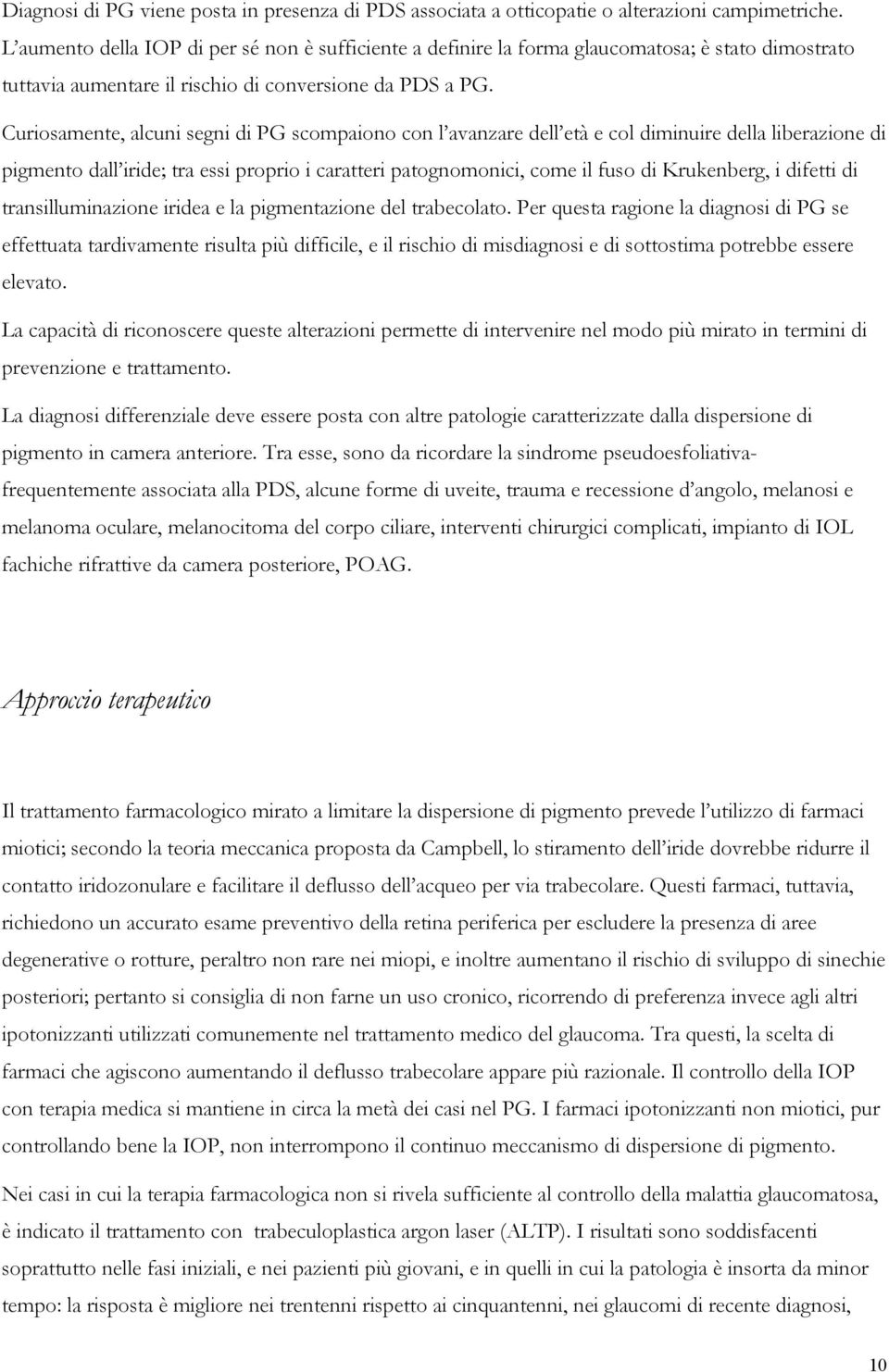 Diagnosi di PG viene posta in presenza di PDS associata a otticopatie o alterazioni campimetriche. L'aumento della IOP di per sé non è sufficiente a definire la forma glaucomatosa; è stato dimostrato tuttavia aumentare il rischio di conversione da PDS a PG.

Curiosamente, alcuni segni di PG scompaiono con l'avanzare dell'età e col diminuire della liberazione di pigmento dall'iride; tra essi proprio i caratteri patognomonici, come il fuso di Krukenberg, i difetti di transilluminazione iridea e la pigmentazione del trabecolato. Per questa ragione la diagnosi di PG se effettuata tardivamente risulta più difficile, e il rischio di misdiagnosi e di sottostima potrebbe essere elevato.

La capacità di riconoscere queste alterazioni permette di intervenire nel modo più mirato in termini di prevenzione e trattamento.

La diagnosi differenziale deve essere posta con altre patologie caratterizzate dalla dispersione di pigmento in camera anteriore. Tra esse, sono da ricordare la sindrome pseudoesfoliativa-frequentemente associata alla PDS, alcune forme di uveite, trauma e recessione d'angolo, melanosi e melanoma oculare, melanocitoma del corpo ciliare, interventi chirurgici complicati, impianto di IOL fachiche rifrattive da camera posteriore, POAG.

Approccio terapeutico

Il trattamento farmacologico mirato a limitare la dispersione di pigmento prevede l'utilizzo di farmaci miotici; secondo la teoria meccanica proposta da Campbell, lo stiramento dell'iride dovrebbe ridurre il contatto iridozonulare e facilitare il deflusso dell'acqueo per via trabecolare. Questi farmaci, tuttavia, richiedono un accurato esame preventivo della retina periferica per escludere la presenza di aree degenerative o rotture, peraltro non rare nei miopi, e inoltre aumentano il rischio di sviluppo di sinechie posteriori; pertanto si consiglia di non farne un uso cronico, ricorrendo di preferenza invece agli altri ipotonizzanti utilizzati comunemente nel trattamento medico del glaucoma. Tra questi, la scelta di farmaci che agiscono aumentando il deflusso trabecolare appare più razionale. Il controllo della IOP con terapia medica si mantiene in circa la metà dei casi nel PG. I farmaci ipotonizzanti non miotici, pur controllando bene la IOP, non interrompono il continuo meccanismo di dispersione di pigmento.

Nei casi in cui la terapia farmacologica non si rivela sufficiente al controllo della malattia glaucomatosa, è indicato il trattamento con trabeculoplastica argon laser (ALTP). I risultati sono soddisfacenti soprattutto nelle fasi iniziali, e nei pazienti più giovani, e in quelli in cui la patologia è insorta da minor tempo: la risposta è migliore nei trentenni rispetto ai cinquantenni, nei glaucomi di recente diagnosi,

10